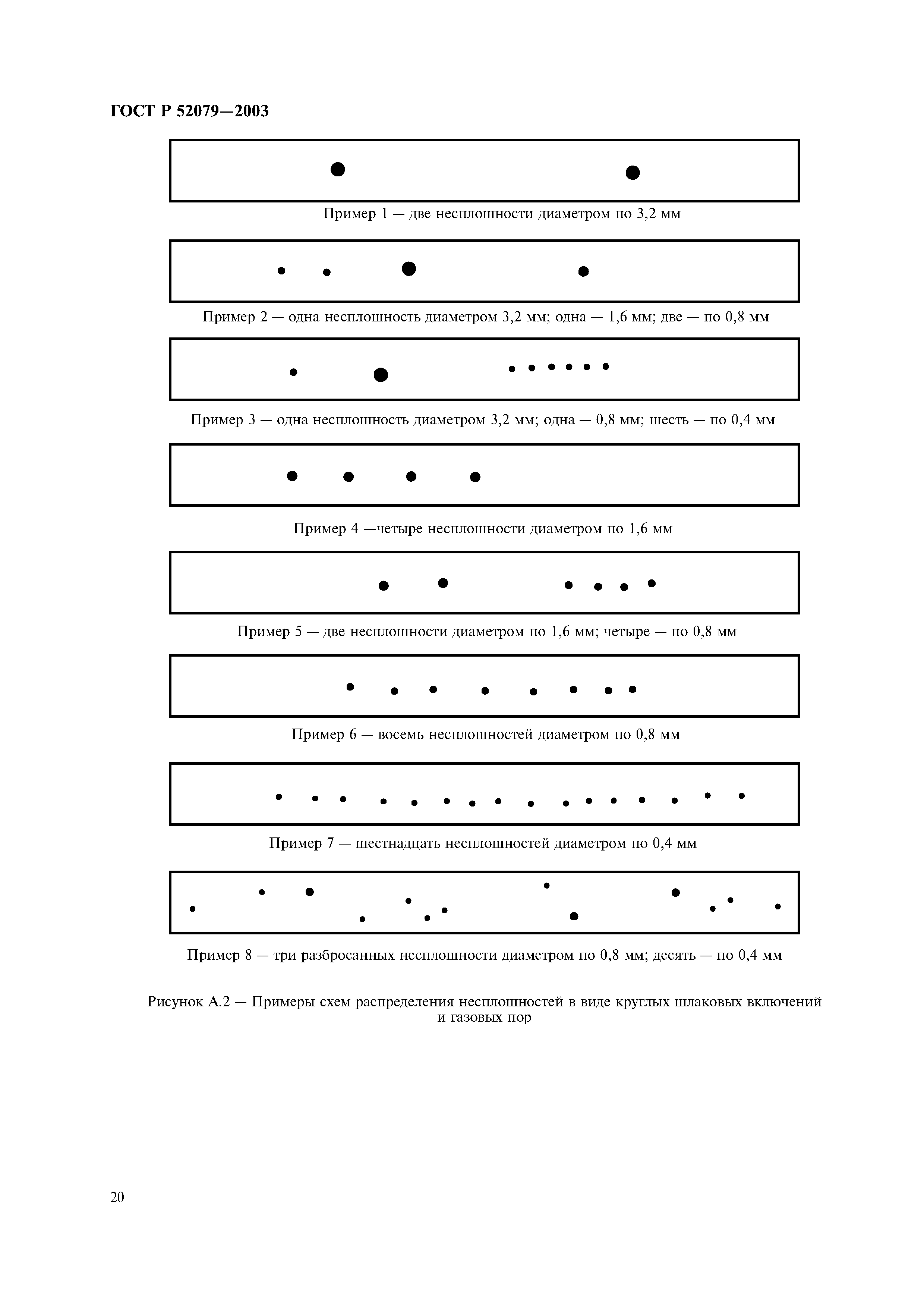 ГОСТ Р 52079—2003

Пример 1 — две несплошности диаметром по 3,2 мм

Пример 2 — одна несплошность диаметром 3,2 мм; одна — 1,6 мм; две — по 0,8 мм

Пример 3 — одна несплошность диаметром 3,2 мм; одна — 0,8 мм; шесть — по 0,4 мм

Пример 4 —четыре несплошности диаметром по 1,6 мм

Пример 5 — две несплошности диаметром по 1,6 мм; четыре — по 0,8 мм

Пример 6 — восемь несплошностей диаметром по 0,8 мм

Пример 7 — шестнадцать несплошностей диаметром по 0,4 мм

Пример 8 — три разбросанных несплошности диаметром по 0,8 мм; десять — по 0,4 мм

Рисунок А.2 — Примеры схем распределения несплошностей в виде круглых шлаковых включений и газовых пор

20